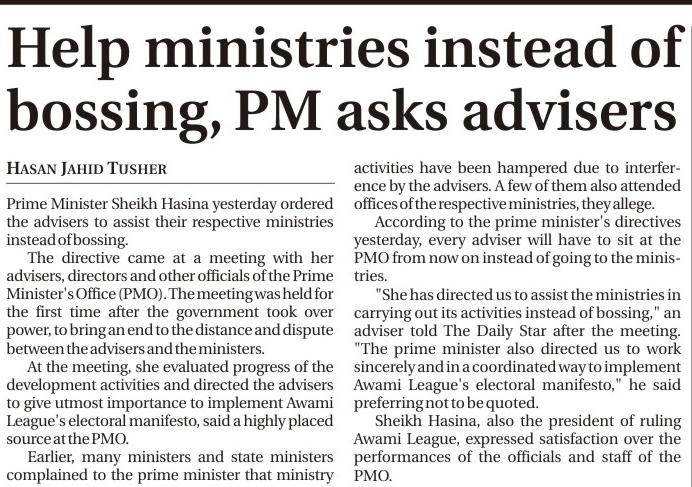 Help ministries instead of bossing, PM asks advisers

HASAN JAHID TUSHER

Prime Minister Sheikh Hasina yesterday ordered the advisers to assist their respective ministries instead of bossing.

The directive came at a meeting with her advisers, directors and other officials of the Prime Minister's Office (PMO). The meeting was held for the first time after the government took over power, to bring an end to the distance and dispute between the advisers and the ministers.

At the meeting, she evaluated progress of the development activities and directed the advisers to give utmost importance to implement Awami League's electoral manifesto, said a highly placed source at the PMO.

Earlier, many ministers and state ministers complained to the prime minister that ministry activities have been hampered due to interference by the advisers. A few of them also attended offices of the respective ministries, they allege.

According to the prime minister's directives yesterday, every adviser will have to sit at the PMO from now on instead of going to the ministries.

"She has directed us to assist the ministries in carrying out its activities instead of bossing," an adviser told The Daily Star after the meeting. "The prime minister also directed us to work sincerely and in a coordinated way to implement Awami League's electoral manifesto," he said preferring not to be quoted.

Sheikh Hasina, also the president of ruling Awami League, expressed satisfaction over the performances of the officials and staff of the PMO.